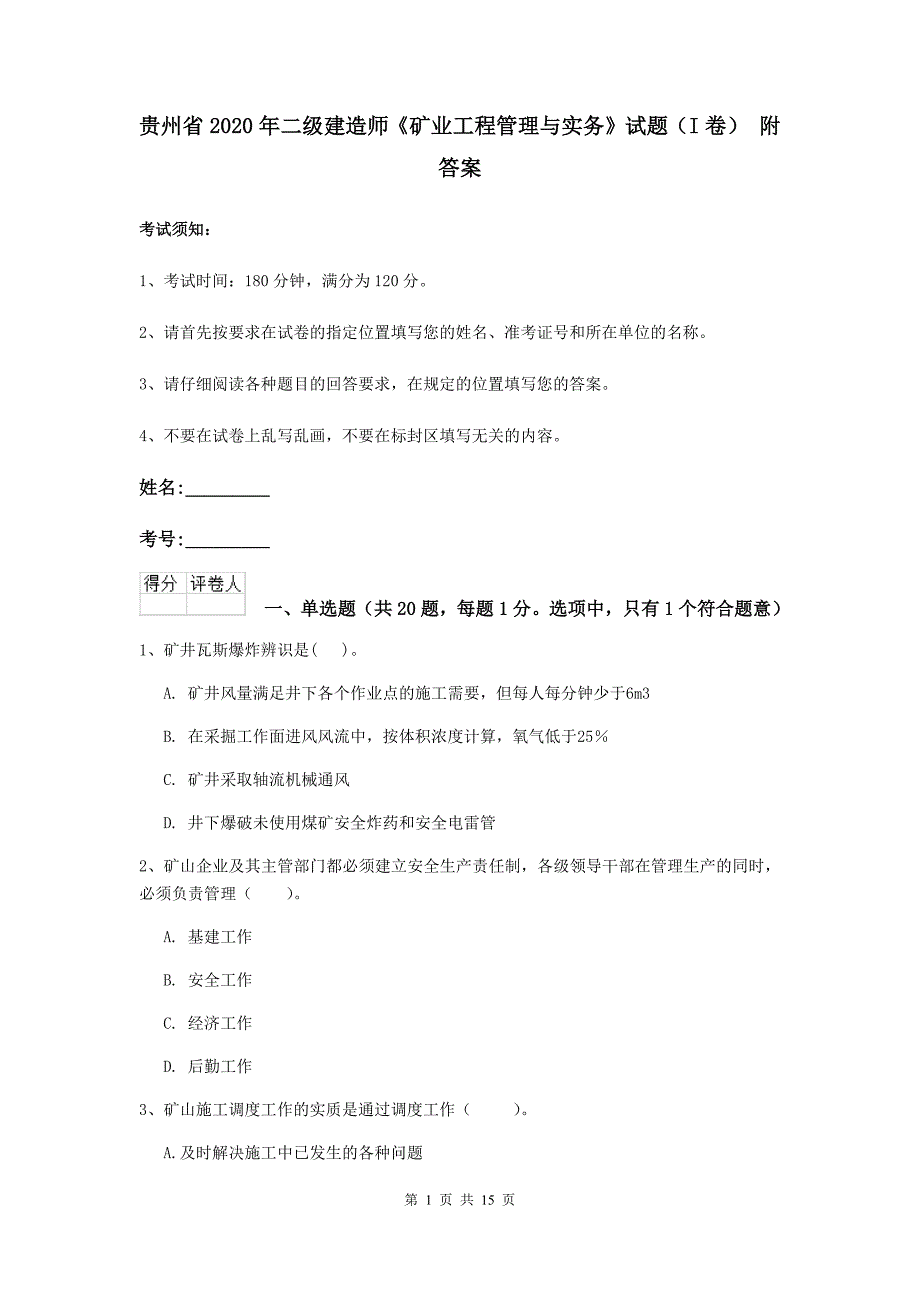 贵州省2020年二级建造师《矿业工程管理与实务》试题（I卷） 附答案

考试须知：

1、考试时间：180分钟，满分为120分。

2、请首先按要求在试卷的指定位置填写您的姓名、准考证号和所在单位的名称。

3、请仔细阅读各种题目的回答要求，在规定的位置填写您的答案。

4、不要在试卷上乱写乱画，不要在标封区填写无关的内容。

姓名：_________

考号：_________

| 得分 | 评卷人 |
|---|---|
| | |

一、单选题（共20题，每题1分。选项中，只有1个符合题意）

1、矿井瓦斯爆炸辨识是( )。

A. 矿井风量满足井下各个作业点的施工需要，但每人每分钟少于6m3

B. 在采掘工作面进风风流中，按体积浓度计算，氧气低于25%

C. 矿井采取轴流机械通风

D. 井下爆破未使用煤矿安全炸药和安全电雷管

2、矿山企业及其主管部门都必须建立安全生产责任制，各级领导干部在管理生产的同时，必须负责管理（ ）。

A. 基建工作

B. 安全工作

C. 经济工作

D. 后勤工作

3、矿山施工调度工作的实质是通过调度工作（ ）。

A.及时解决施工中已发生的各种问题

第 1 页 共 15 页